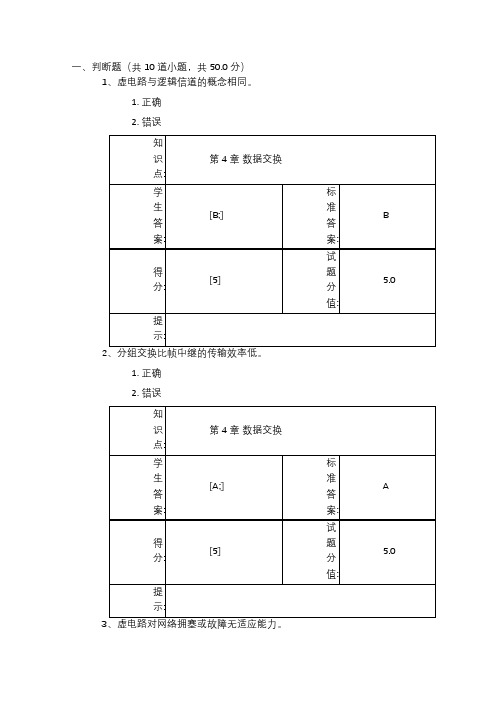 一、判断题（共 10 道小题，共 50.0 分）

1、虚电路与逻辑信道的概念相同。

1. 正确

2. 错误

| 知识点: | 第 4 章 数据交换 | | |
|---|---|---|---|
| 学生答案: | [B;] | 标准答案: | B |
| 得分: | [5] | 试题分值: | 5.0 |
| 提示: | | | |

2、分组交换比帧中继的传输效率低。

1. 正确

2. 错误

| 知识点: | 第 4 章 数据交换 | | |
|---|---|---|---|
| 学生答案: | [A;] | 标准答案: | A |
| 得分: | [5] | 试题分值: | 5.0 |
| 提示: | | | |

3、虚电路对网络拥塞或故障无适应能力。